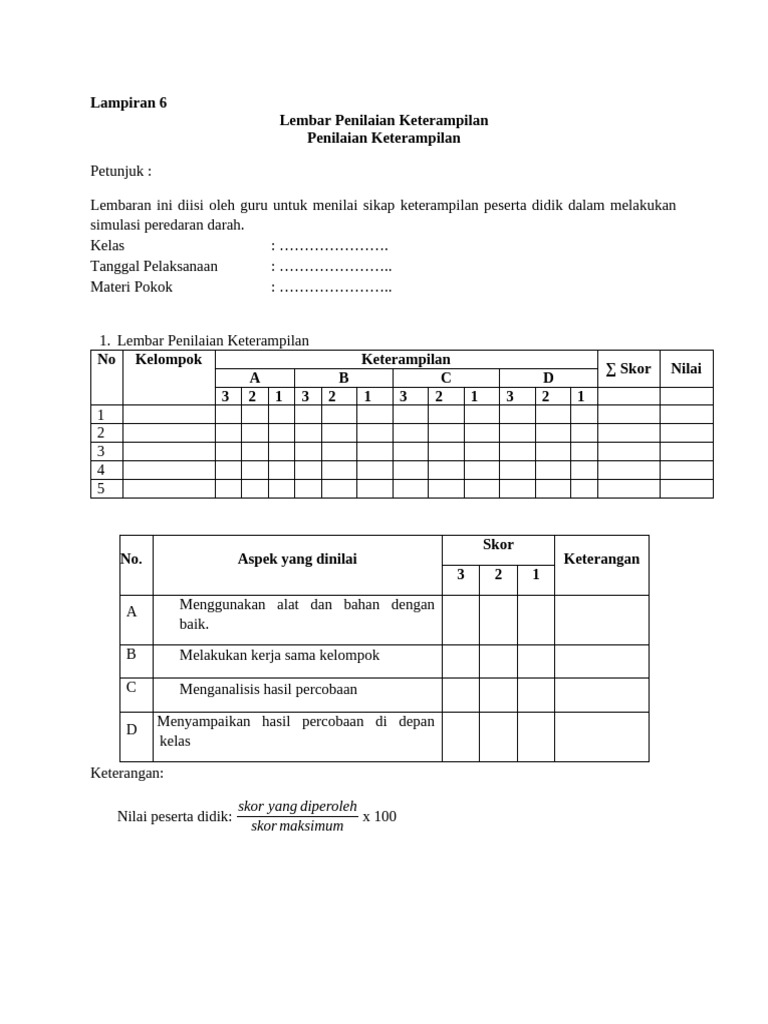 Lampiran 6

Lembar Penilaian Keterampilan
Penilaian Keterampilan

Petunjuk :

Lembaran ini diisi oleh guru untuk menilai sikap keterampilan peserta didik dalam melakukan simulasi peredaran darah.
Kelas : ………………….
Tanggal Pelaksanaan : …………………..
Materi Pokok : …………………..

1. Lembar Penilaian Keterampilan

| No | Kelompok | Keterampilan | | | | | | | | | | | | ∑ Skor | Nilai |
|---|---|---|---|---|---|---|---|---|---|---|---|---|---|---|---|
| | | A | | | B | | | C | | | D | | | | |
| | | 3 | 2 | 1 | 3 | 2 | 1 | 3 | 2 | 1 | 3 | 2 | 1 | | |
| 1 | | | | | | | | | | | | | | | |
| 2 | | | | | | | | | | | | | | | |
| 3 | | | | | | | | | | | | | | | |
| 4 | | | | | | | | | | | | | | | |
| 5 | | | | | | | | | | | | | | | |

| No. | Aspek yang dinilai | Skor | | | Keterangan |
|---|---|---|---|---|---|
| | | 3 | 2 | 1 | |
| A | Menggunakan alat dan bahan dengan baik. | | | | |
| B | Melakukan kerja sama kelompok | | | | |
| C | Menganalisis hasil percobaan | | | | |
| D | Menyampaikan hasil percobaan di depan kelas | | | | |

Keterangan:

Nilai peserta didik: $\frac{skor\ yang\ diperoleh}{skor\ maksimum}$ x 100